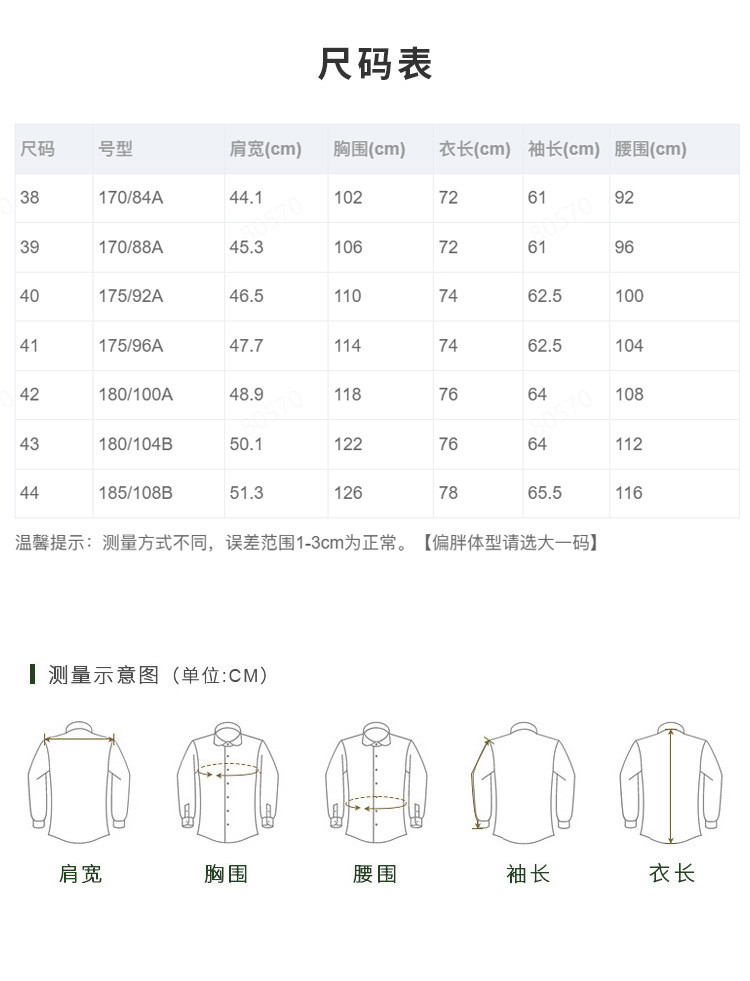 尺码表

| 尺码 | 号型 | 肩宽(cm) | 胸围(cm) | 衣长(cm) | 袖长(cm) | 腰围(cm) |
|---|---|---|---|---|---|---|
| 38 | 170/84A | 44.1 | 102 | 72 | 61 | 92 |
| 39 | 170/88A | 45.3 | 106 | 72 | 61 | 96 |
| 40 | 175/92A | 46.5 | 110 | 74 | 62.5 | 100 |
| 41 | 175/96A | 47.7 | 114 | 74 | 62.5 | 104 |
| 42 | 180/100A | 48.9 | 118 | 76 | 64 | 108 |
| 43 | 180/104B | 50.1 | 122 | 76 | 64 | 112 |
| 44 | 185/108B | 51.3 | 126 | 78 | 65.5 | 116 |

温馨提示：测量方式不同，误差范围1-3cm为正常。【偏胖体型请选大一码】

测量示意图（单位:CM）

肩宽 胸围 腰围 袖长 衣长